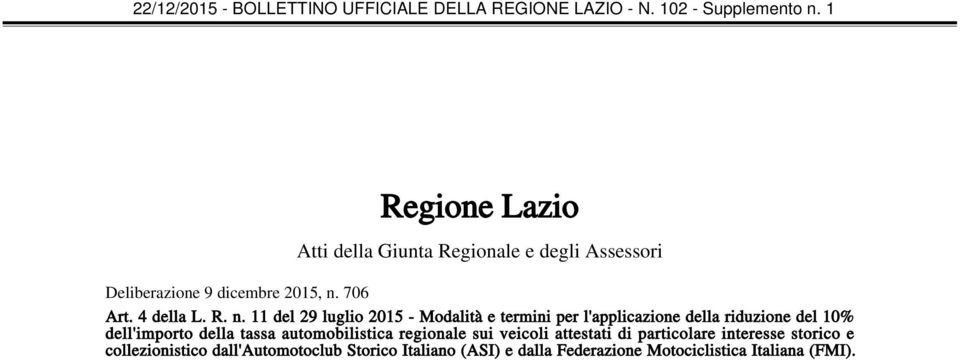 22/12/2015 - BOLLETTINO UFFICIALE DELLA REGIONE LAZIO - N. 102 - Supplemento n. 1

Regione Lazio

Atti della Giunta Regionale e degli Assessori

Deliberazione 9 dicembre 2015, n. 706

Art. 4 della L. R. n. 11 del 29 luglio 2015 - Modalità e termini per l'applicazione della riduzione del 10% dell'importo della tassa automobilistica regionale sui veicoli attestati di particolare interesse storico e collezionistico dall'Automotoclub Storico Italiano (ASI) e dalla Federazione Motociclistica Italiana (FMI).